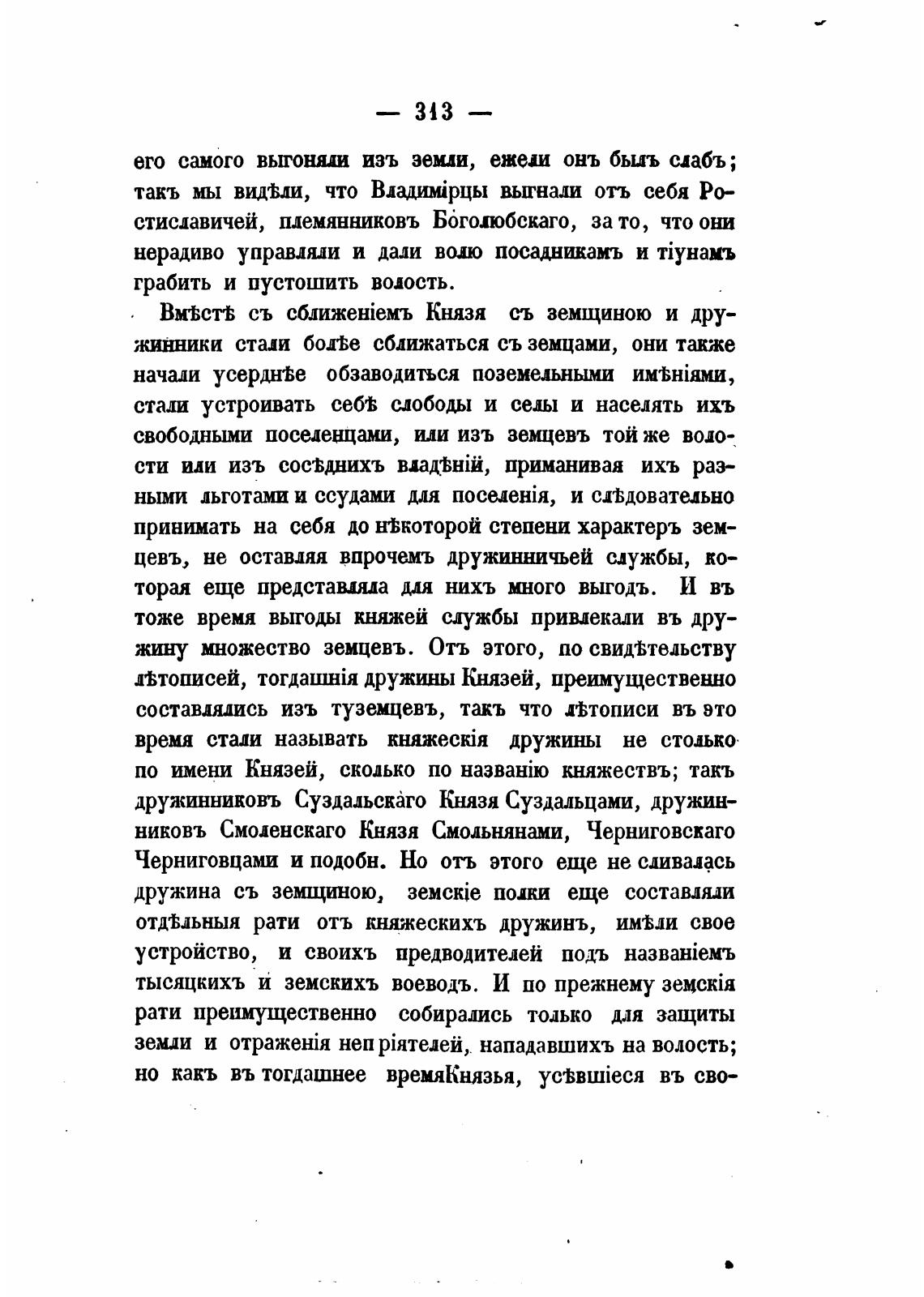 — 313 —

его самого выгоняли изъ земли, ежели онъ былъ слабъ; такъ мы видѣли, что Владимірцы выгнали отъ себя Ростиславичей, племянниковъ Боголюбскаго, за то, что они нерадиво управляли и дали волю посадникамъ и тіунамъ грабить и пустошить волость.

Вмѣстѣ съ сближеніемъ Князя съ земщиною и дружинники стали болѣе сближаться съ земцами, они также начали усерднѣе обзаводиться поземельными имѣніями, стали устроивать себѣ слободы и селы и населять ихъ свободными поселенцами, или изъ земцевъ той же волости или изъ сосѣднихъ владѣній, приманивая ихъ разными льготами и ссудами для поселенія, и слѣдовательно принимать на себя до нѣкоторой степени характеръ земцевъ, не оставляя впрочемъ дружинничьей службы, которая еще представляла для нихъ много выгодъ. И въ тоже время выгоды княжей службы привлекали въ дружину множество земцевъ. Отъ этого, по свидѣтельству лѣтописей, тогдашнія дружины Князей, преимущественно составлялись изъ туземцевъ, такъ что лѣтописи въ это время стали называть княжескія дружины не столько по имени Князей, сколько по названію княжествъ; такъ дружинниковъ Суздальскаго Князя Суздальцами, дружинниковъ Смоленскаго Князя Смольнянами, Черниговскаго Черниговцами и подобн. Но отъ этого еще не сливалась дружина съ земщиною, земскіе полки еще составляли отдѣльныя рати отъ княжескихъ дружинъ, имѣли свое устройство, и своихъ предводителей подъ названіемъ тысяцкихъ и земскихъ воеводъ. И по прежнему земскія рати преимущественно собирались только для защиты земли и отраженія непріятелей, нападавшихъ на волость; но какъ въ тогдашнее времяКнязья, усѣвшіеся въ сво-